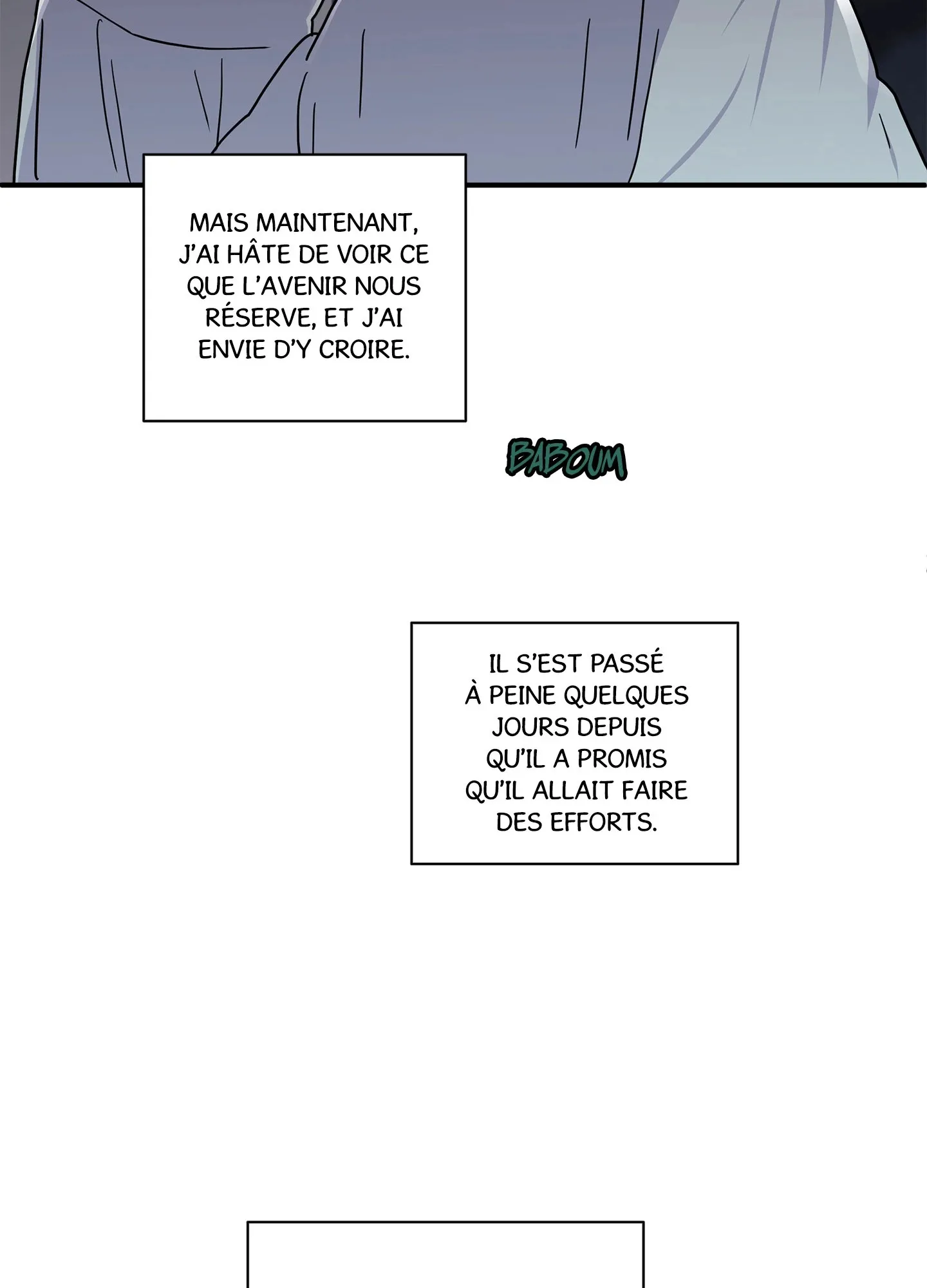 MAIS MAINTENANT, J'AI HÂTE DE VOIR CE QUE L'AVENIR NOUS RÉSERVE, ET J'AI ENVIE D'Y CROIRE.

BABOUM

IL S'EST PASSÉ À PEINE QUELQUES JOURS DEPUIS QU'IL A PROMIS QU'IL ALLAIT FAIRE DES EFFORTS.